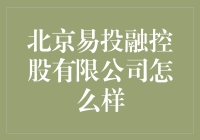 北京易投融控股有限公司怎么样